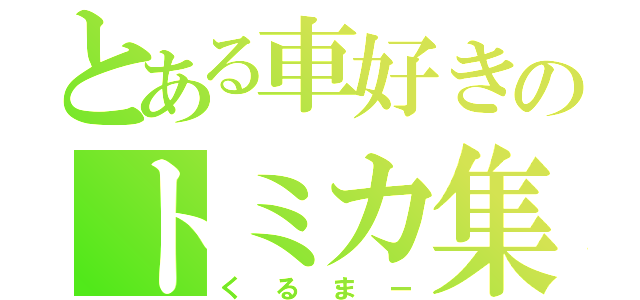 とある車好きの
トミカ集
くるまー